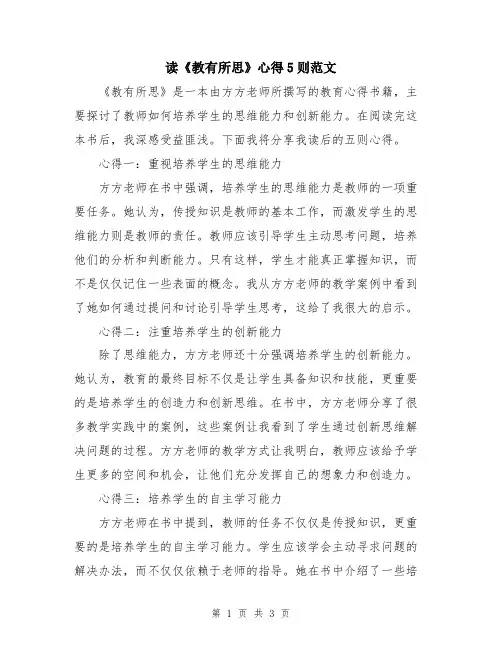 读《教有所思》心得5则范文

《教有所思》是一本由方方老师所撰写的教育心得书籍，主要探讨了教师如何培养学生的思维能力和创新能力。在阅读完这本书后，我深感受益匪浅。下面我将分享我读后的五则心得。

心得一：重视培养学生的思维能力

方方老师在书中强调，培养学生的思维能力是教师的一项重要任务。她认为，传授知识是教师的基本工作，而激发学生的思维能力则是教师的责任。教师应该引导学生主动思考问题，培养他们的分析和判断能力。只有这样，学生才能真正掌握知识，而不是仅仅记住一些表面的概念。我从方方老师的教学案例中看到了她如何通过提问和讨论引导学生思考，这给了我很大的启示。

心得二：注重培养学生的创新能力

除了思维能力，方方老师还十分强调培养学生的创新能力。她认为，教育的最终目标不仅是让学生具备知识和技能，更重要的是培养学生的创造力和创新思维。在书中，方方老师分享了很多教学实践中的案例，这些案例让我看到了学生通过创新思维解决问题的过程。方方老师的教学方式让我明白，教师应该给予学生更多的空间和机会，让他们充分发挥自己的想象力和创造力。

心得三：培养学生的自主学习能力

方方老师在书中提到，教师的任务不仅仅是传授知识，更重要的是培养学生的自主学习能力。学生应该学会主动寻求问题的解决办法，而不仅仅依赖于老师的指导。她在书中介绍了一些培

第 1 页 共 3 页